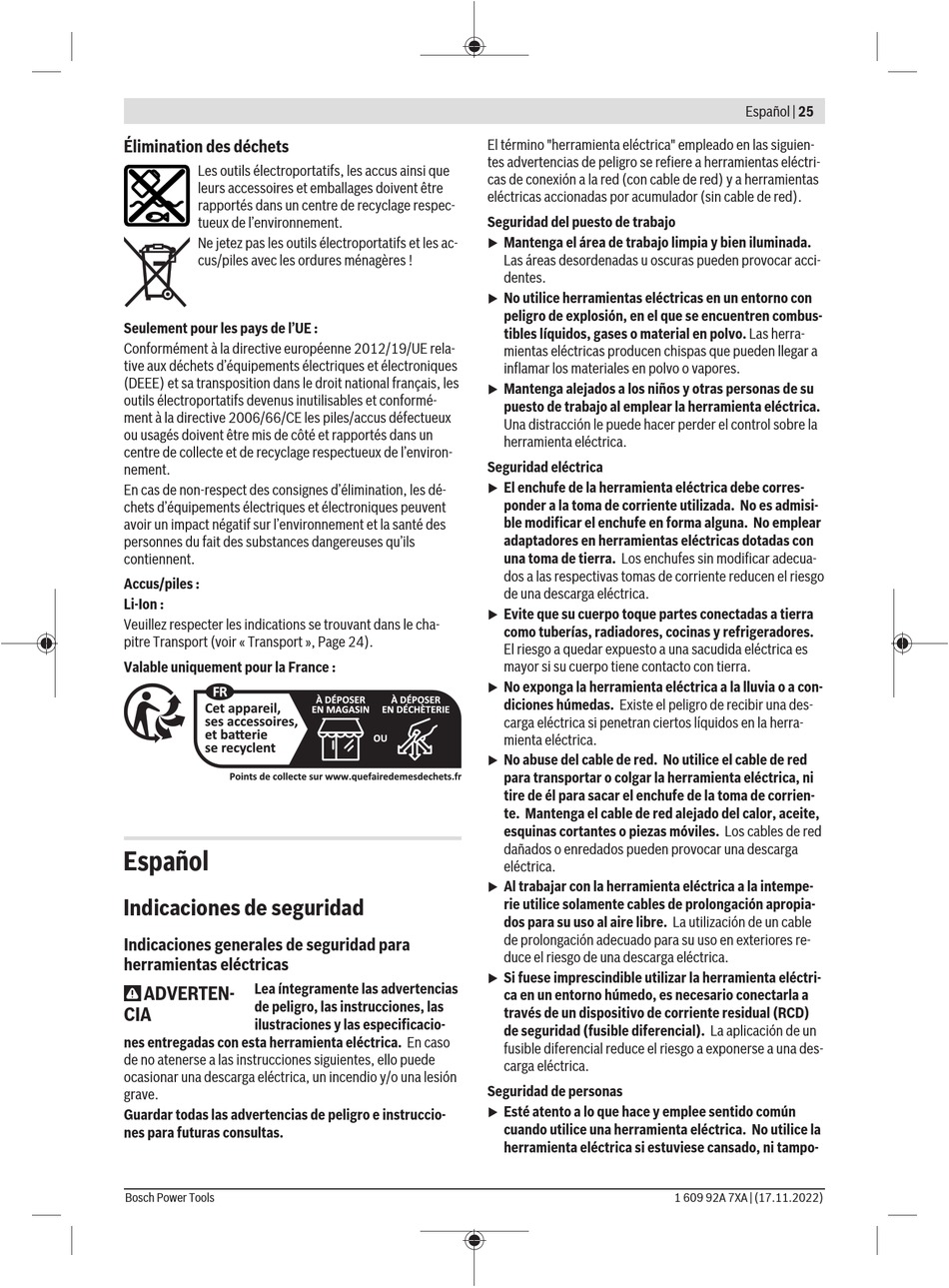 Español | 25

Élimination des déchets

Les outils électroportatifs, les accus ainsi que leurs accessoires et emballages doivent être rapportés dans un centre de recyclage respectueux de l'environnement.

Ne jetez pas les outils électroportatifs et les accus/piles avec les ordures ménagères !

Seulement pour les pays de l'UE :
Conformément à la directive européenne 2012/19/UE relative aux déchets d'équipements électriques et électroniques (DEEE) et sa transposition dans le droit national français, les outils électroportatifs devenus inutilisables et conformément à la directive 2006/66/CE les piles/accus défectueux ou usagés doivent être mis de côté et rapportés dans un centre de collecte et de recyclage respectueux de l'environnement.

En cas de non-respect des consignes d'élimination, les déchets d'équipements électriques et électroniques peuvent avoir un impact négatif sur l'environnement et la santé des personnes du fait des substances dangereuses qu'ils contiennent.

Accus/piles :
Li-Ion :
Veuillez respecter les indications se trouvant dans le chapitre Transport (voir « Transport », Page 24).

Valable uniquement pour la France :

FR
Cet appareil, ses accessoires, et batterie se recyclent
À DÉPOSER EN MAGASIN
OU
À DÉPOSER EN DÉCHÈTERIE
Points de collecte sur www.quefairedemesdechets.fr

Español

Indicaciones de seguridad

Indicaciones generales de seguridad para herramientas eléctricas

ADVERTENCIA Lea íntegramente las advertencias de peligro, las instrucciones, las ilustraciones y las especificaciones entregadas con esta herramienta eléctrica. En caso de no atenerse a las instrucciones siguientes, ello puede ocasionar una descarga eléctrica, un incendio y/o una lesión grave.

Guardar todas las advertencias de peligro e instrucciones para futuras consultas.

El término "herramienta eléctrica" empleado en las siguientes advertencias de peligro se refiere a herramientas eléctricas de conexión a la red (con cable de red) y a herramientas eléctricas accionadas por acumulador (sin cable de red).

Seguridad del puesto de trabajo
▶ Mantenga el área de trabajo limpia y bien iluminada. Las áreas desordenadas u oscuras pueden provocar accidentes.
▶ No utilice herramientas eléctricas en un entorno con peligro de explosión, en el que se encuentren combustibles líquidos, gases o material en polvo. Las herramientas eléctricas producen chispas que pueden llegar a inflamar los materiales en polvo o vapores.
▶ Mantenga alejados a los niños y otras personas de su puesto de trabajo al emplear la herramienta eléctrica. Una distracción le puede hacer perder el control sobre la herramienta eléctrica.

Seguridad eléctrica
▶ El enchufe de la herramienta eléctrica debe corresponder a la toma de corriente utilizada. No es admisible modificar el enchufe en forma alguna. No emplear adaptadores en herramientas eléctricas dotadas con una toma de tierra. Los enchufes sin modificar adecuados a las respectivas tomas de corriente reducen el riesgo de una descarga eléctrica.
▶ Evite que su cuerpo toque partes conectadas a tierra como tuberías, radiadores, cocinas y refrigeradores. El riesgo a quedar expuesto a una sacudida eléctrica es mayor si su cuerpo tiene contacto con tierra.
▶ No exponga la herramienta eléctrica a la lluvia o a condiciones húmedas. Existe el peligro de recibir una descarga eléctrica si penetran ciertos líquidos en la herramienta eléctrica.
▶ No abuse del cable de red. No utilice el cable de red para transportar o colgar la herramienta eléctrica, ni tire de él para sacar el enchufe de la toma de corriente. Mantenga el cable de red alejado del calor, aceite, esquinas cortantes o piezas móviles. Los cables de red dañados o enredados pueden provocar una descarga eléctrica.
▶ Al trabajar con la herramienta eléctrica a la intemperie utilice solamente cables de prolongación apropiados para su uso al aire libre. La utilización de un cable de prolongación adecuado para su uso en exteriores reduce el riesgo de una descarga eléctrica.
▶ Si fuese imprescindible utilizar la herramienta eléctrica en un entorno húmedo, es necesario conectarla a través de un dispositivo de corriente residual (RCD) de seguridad (fusible diferencial). La aplicación de un fusible diferencial reduce el riesgo a exponerse a una descarga eléctrica.

Seguridad de personas
▶ Esté atento a lo que hace y emplee sentido común cuando utilice una herramienta eléctrica. No utilice la herramienta eléctrica si estuviese cansado, ni tampo-

Bosch Power Tools
1 609 92A 7XA | (17.11.2022)